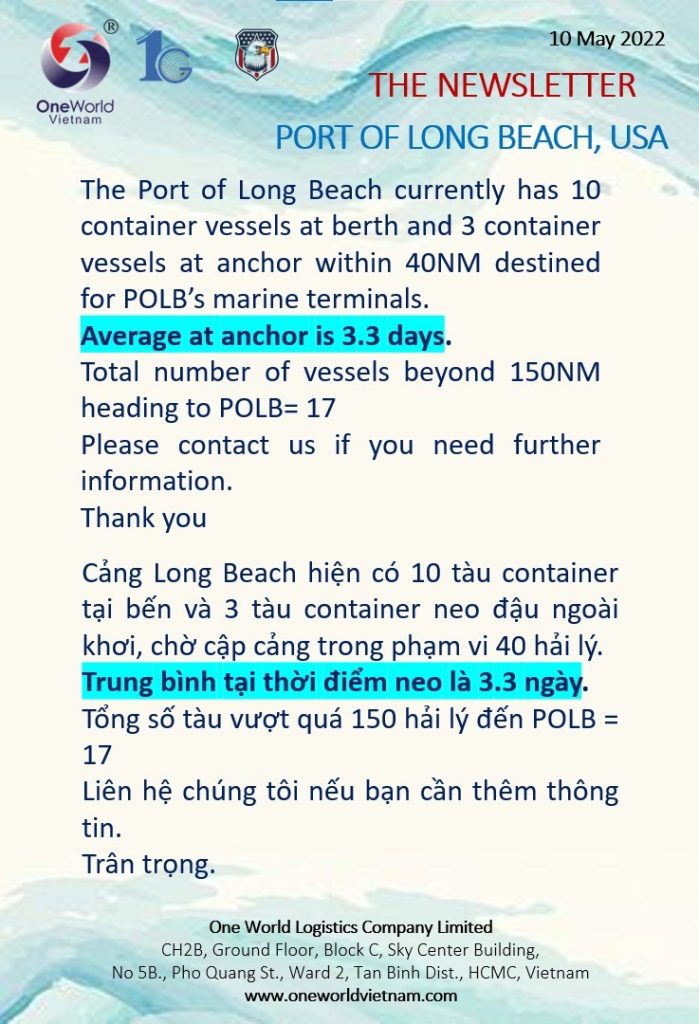 OneWorld Vietnam

10 May 2022

THE NEWSLETTER

PORT OF LONG BEACH, USA

The Port of Long Beach currently has 10 container vessels at berth and 3 container vessels at anchor within 40NM destined for POLB's marine terminals.
Average at anchor is 3.3 days.
Total number of vessels beyond 150NM heading to POLB= 17
Please contact us if you need further information.
Thank you

Cảng Long Beach hiện có 10 tàu container tại bến và 3 tàu container neo đậu ngoài khơi, chờ cập cảng trong phạm vi 40 hải lý.
Trung bình tại thời điểm neo là 3.3 ngày.
Tổng số tàu vượt quá 150 hải lý đến POLB = 17
Liên hệ chúng tôi nếu bạn cần thêm thông tin.
Trân trọng.

One World Logistics Company Limited
CH2B, Ground Floor, Block C, Sky Center Building,
No 5B., Pho Quang St., Ward 2, Tan Binh Dist., HCMC, Vietnam
www.oneworldvietnam.com